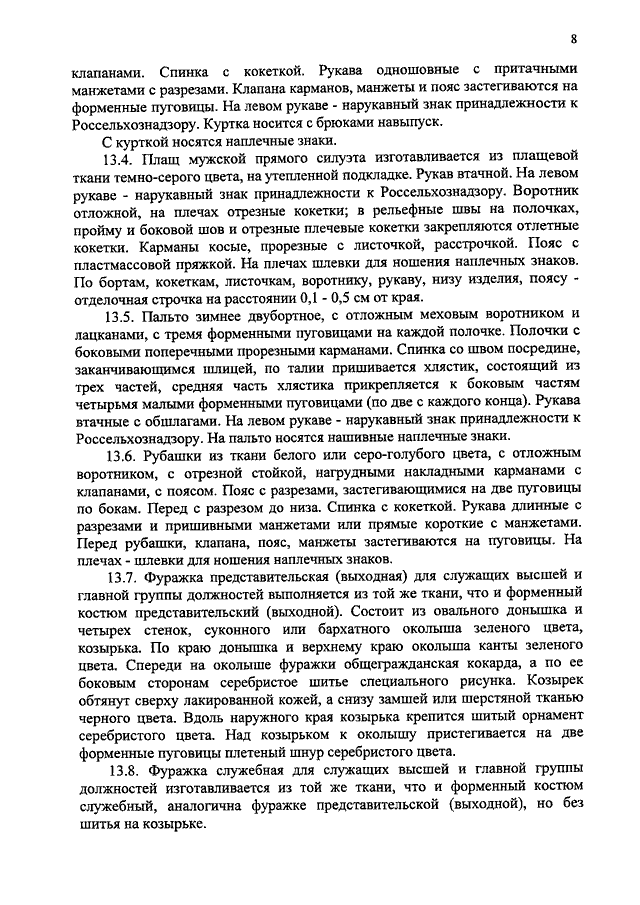 8

клапанами. Спинка с кокеткой. Рукава одношовные с притачными манжетами с разрезами. Клапана карманов, манжеты и пояс застегиваются на форменные пуговицы. На левом рукаве - нарукавный знак принадлежности к Россельхознадзору. Куртка носится с брюками навыпуск.

С курткой носятся наплечные знаки.

13.4. Плащ мужской прямого силуэта изготавливается из плащевой ткани темно-серого цвета, на утепленной подкладке. Рукав втачной. На левом рукаве - нарукавный знак принадлежности к Россельхознадзору. Воротник отложной, на плечах отрезные кокетки; в рельефные швы на полочках, пройму и боковой шов и отрезные плечевые кокетки закрепляются отлетные кокетки. Карманы косые, прорезные с листочкой, расстрочкой. Пояс с пластмассовой пряжкой. На плечах шлевки для ношения наплечных знаков. По бортам, кокеткам, листочкам, воротнику, рукаву, низу изделия, поясу - отделочная строчка на расстоянии 0,1 - 0,5 см от края.

13.5. Пальто зимнее двубортное, с отложным меховым воротником и лацканами, с тремя форменными пуговицами на каждой полочке. Полочки с боковыми поперечными прорезными карманами. Спинка со швом посредине, заканчивающимся шлицей, по талии пришивается хлястик, состоящий из трех частей, средняя часть хлястика прикрепляется к боковым частям четырьмя малыми форменными пуговицами (по две с каждого конца). Рукава втачные с обшлагами. На левом рукаве - нарукавный знак принадлежности к Россельхознадзору. На пальто носятся нашивные наплечные знаки.

13.6. Рубашки из ткани белого или серо-голубого цвета, с отложным воротником, с отрезной стойкой, нагрудными накладными карманами с клапанами, с поясом. Пояс с разрезами, застегивающимися на две пуговицы по бокам. Перед с разрезом до низа. Спинка с кокеткой. Рукава длинные с разрезами и пришивными манжетами или прямые короткие с манжетами. Перед рубашки, клапана, пояс, манжеты застегиваются на пуговицы. На плечах - шлевки для ношения наплечных знаков.

13.7. Фуражка представительская (выходная) для служащих высшей и главной группы должностей выполняется из той же ткани, что и форменный костюм представительский (выходной). Состоит из овального донышка и четырех стенок, суконного или бархатного околыша зеленого цвета, козырька. По краю донышка и верхнему краю околыша канты зеленого цвета. Спереди на околыше фуражки общегражданская кокарда, а по ее боковым сторонам серебристое шитье специального рисунка. Козырек обтянут сверху лакированной кожей, а снизу замшей или шерстяной тканью черного цвета. Вдоль наружного края козырька крепится шитый орнамент серебристого цвета. Над козырьком к околышу пристегивается на две форменные пуговицы плетеный шнур серебристого цвета.

13.8. Фуражка служебная для служащих высшей и главной группы должностей изготавливается из той же ткани, что и форменный костюм служебный, аналогична фуражке представительской (выходной), но без шитья на козырьке.